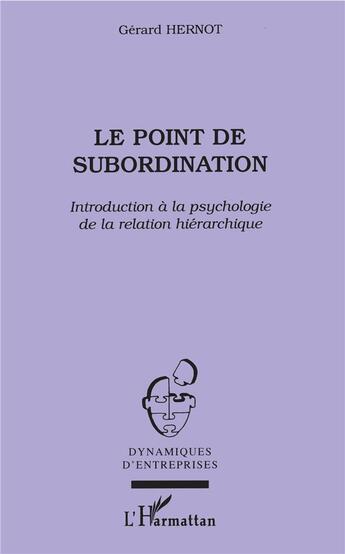 Gérard HERNOT

LE POINT DE SUBORDINATION

Introduction à la psychologie de la relation hiérarchique

DYNAMIQUES D'ENTREPRISES

L'Harmattan